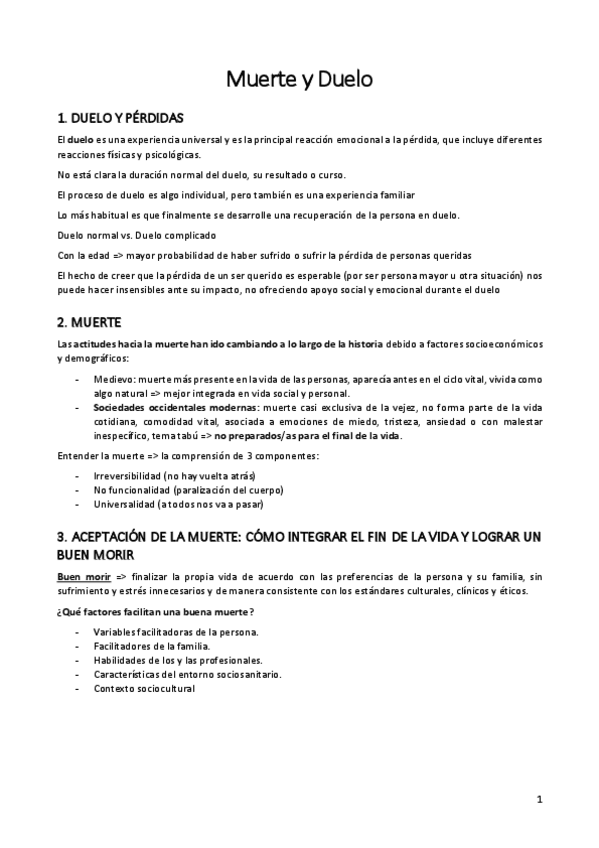 Muerte y Duelo

1. DUELO Y PÉRDIDAS

El duelo es una experiencia universal y es la principal reacción emocional a la pérdida, que incluye diferentes reacciones físicas y psicológicas.

No está clara la duración normal del duelo, su resultado o curso.

El proceso de duelo es algo individual, pero también es una experiencia familiar

Lo más habitual es que finalmente se desarrolle una recuperación de la persona en duelo.

Duelo normal vs. Duelo complicado

Con la edad => mayor probabilidad de haber sufrido o sufrir la pérdida de personas queridas

El hecho de creer que la pérdida de un ser querido es esperable (por ser persona mayor u otra situación) nos puede hacer insensibles ante su impacto, no ofreciendo apoyo social y emocional durante el duelo

2. MUERTE

Las actitudes hacia la muerte han ido cambiando a lo largo de la historia debido a factores socioeconómicos y demográficos:

- Medievo: muerte más presente en la vida de las personas, aparecía antes en el ciclo vital, vivida como algo natural => mejor integrada en vida social y personal.
- Sociedades occidentales modernas: muerte casi exclusiva de la vejez, no forma parte de la vida cotidiana, comodidad vital, asociada a emociones de miedo, tristeza, ansiedad o con malestar inespecífico, tema tabú => no preparados/as para el final de la vida.

Entender la muerte => la comprensión de 3 componentes:

- Irreversibilidad (no hay vuelta atrás)
- No funcionalidad (paralización del cuerpo)
- Universalidad (a todos nos va a pasar)

3. ACEPTACIÓN DE LA MUERTE: CÓMO INTEGRAR EL FIN DE LA VIDA Y LOGRAR UN BUEN MORIR

Buen morir => finalizar la propia vida de acuerdo con las preferencias de la persona y su familia, sin sufrimiento y estrés innecesarios y de manera consistente con los estándares culturales, clínicos y éticos.

¿Qué factores facilitan una buena muerte?

- Variables facilitadoras de la persona.
- Facilitadores de la familia.
- Habilidades de los y las profesionales.
- Características del entorno sociosanitario.
- Contexto sociocultural

1